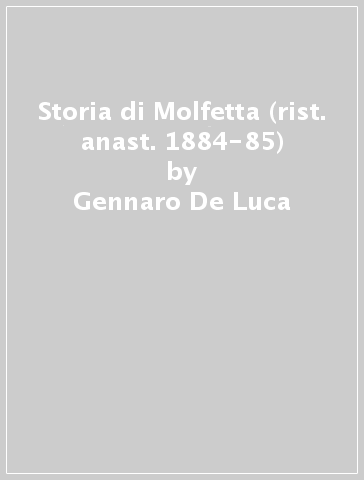 Storia di Molfetta (rist. anast. 1884-85)
by
Gennaro De Luca